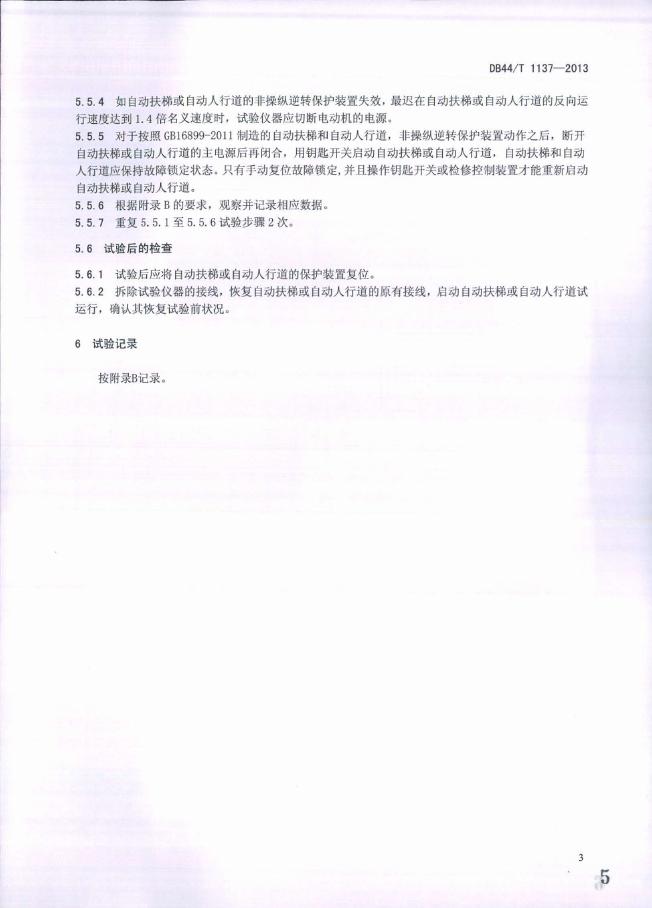 DB44/T 1137—2013

5.5.4 如自动扶梯或自动人行道的非操纵逆转保护装置失效，最迟在自动扶梯或自动人行道的反向运行速度达到 1.4 倍名义速度时，试验仪器应切断电动机的电源。

5.5.5 对于按照 GB16899-2011 制造的自动扶梯和自动人行道，非操纵逆转保护装置动作之后，断开自动扶梯或自动人行道的主电源后再闭合，用钥匙开关启动自动扶梯或自动人行道，自动扶梯和自动人行道应保持故障锁定状态。只有手动复位故障锁定，并且操作钥匙开关或检修控制装置才能重新启动自动扶梯或自动人行道。

5.5.6 根据附录 B 的要求，观察并记录相应数据。

5.5.7 重复 5.5.1 至 5.5.6 试验步骤 2 次。

5.6 试验后的检查

5.6.1 试验后应将自动扶梯或自动人行道的保护装置复位。

5.6.2 拆除试验仪器的接线，恢复自动扶梯或自动人行道的原有接线，启动自动扶梯或自动人行道试运行，确认其恢复试验前状况。

6 试验记录

按附录B记录。

3

5